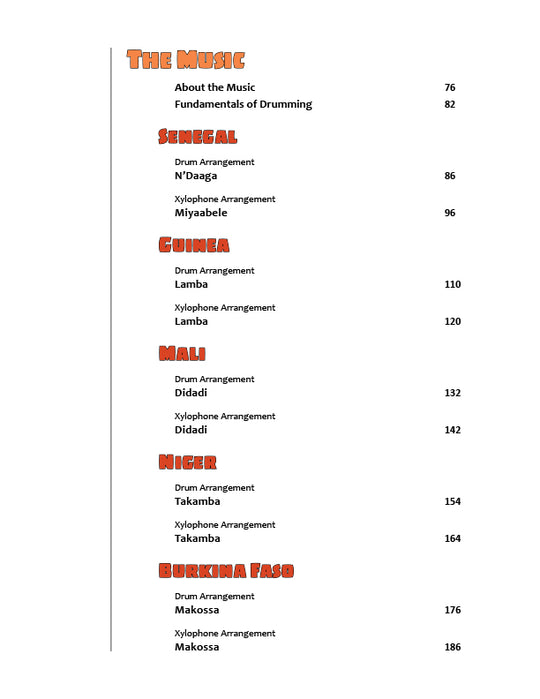 THE MUSIC

About the Music 76
Fundamentals of Drumming 82

SENEGAL

Drum Arrangement
N'Daaga 86

Xylophone Arrangement
Miyaabele 96

GUINEA

Drum Arrangement
Lamba 110

Xylophone Arrangement
Lamba 120

MALI

Drum Arrangement
Didadi 132

Xylophone Arrangement
Didadi 142

NIGER

Drum Arrangement
Takamba 154

Xylophone Arrangement
Takamba 164

BURKINA FASO

Drum Arrangement
Makossa 176

Xylophone Arrangement
Makossa 186